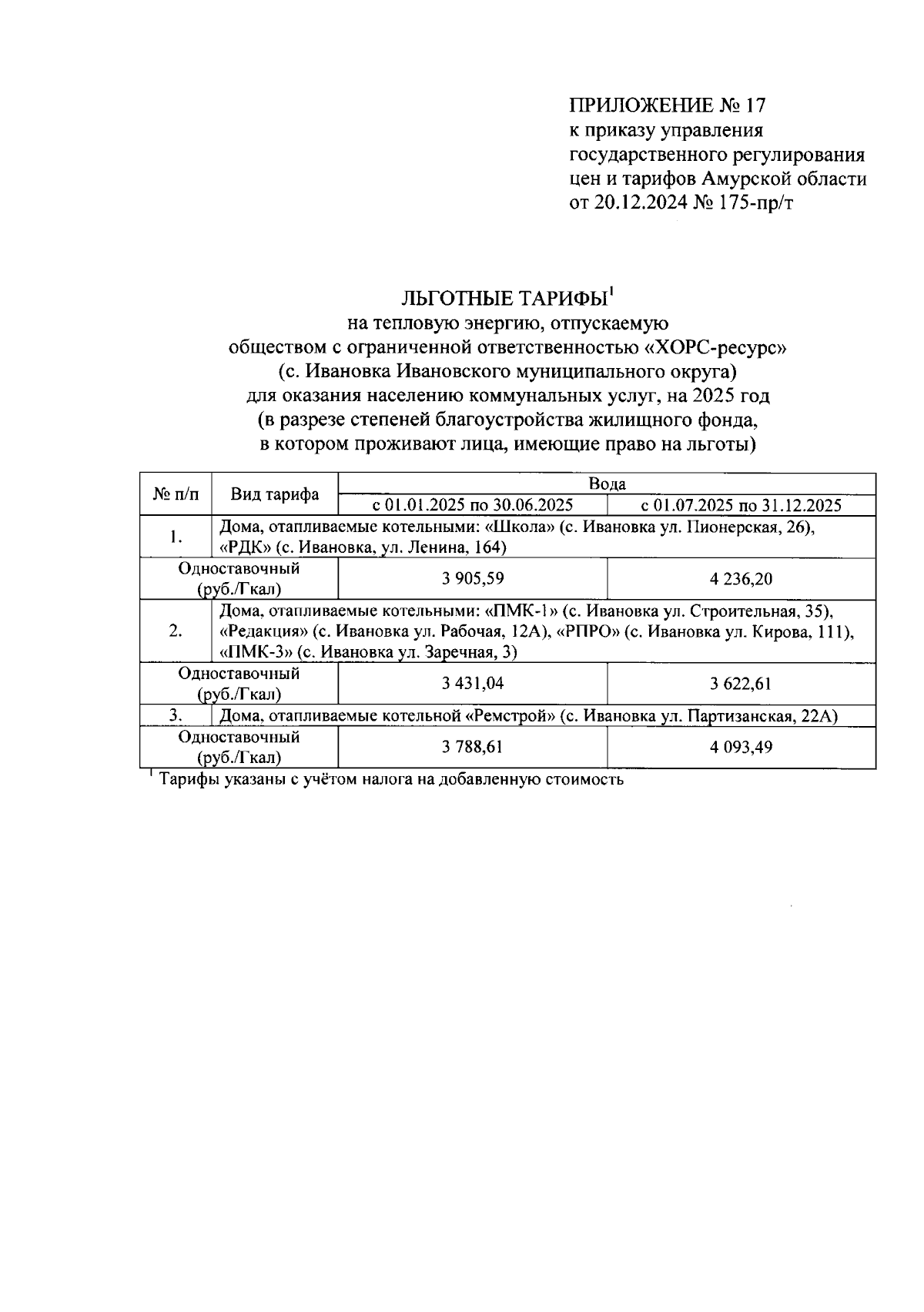 ПРИЛОЖЕНИЕ № 17
к приказу управления государственного регулирования цен и тарифов Амурской области от 20.12.2024 № 175-пр/т

ЛЬГОТНЫЕ ТАРИФЫ$^1$
на тепловую энергию, отпускаемую обществом с ограниченной ответственностью «ХОРС-ресурс» (с. Ивановка Ивановского муниципального округа) для оказания населению коммунальных услуг, на 2025 год (в разрезе степеней благоустройства жилищного фонда, в котором проживают лица, имеющие право на льготы)

| № п/п | Вид тарифа | Вода | |
|---|---|---|---|
| | | с 01.01.2025 по 30.06.2025 | с 01.07.2025 по 31.12.2025 |
| 1. | Дома, отапливаемые котельными: «Школа» (с. Ивановка ул. Пионерская, 26), «РДК» (с. Ивановка, ул. Ленина, 164) | | |
| Одноставочный (руб./Гкал) | | 3 905,59 | 4 236,20 |
| 2. | Дома, отапливаемые котельными: «ПМК-1» (с. Ивановка ул. Строительная, 35), «Редакция» (с. Ивановка ул. Рабочая, 12А), «РПРО» (с. Ивановка ул. Кирова, 111), «ПМК-3» (с. Ивановка ул. Заречная, 3) | | |
| Одноставочный (руб./Гкал) | | 3 431,04 | 3 622,61 |
| 3. | Дома, отапливаемые котельной «Ремстрой» (с. Ивановка ул. Партизанская, 22А) | | |
| Одноставочный (руб./Гкал) | | 3 788,61 | 4 093,49 |

$^1$ Тарифы указаны с учётом налога на добавленную стоимость